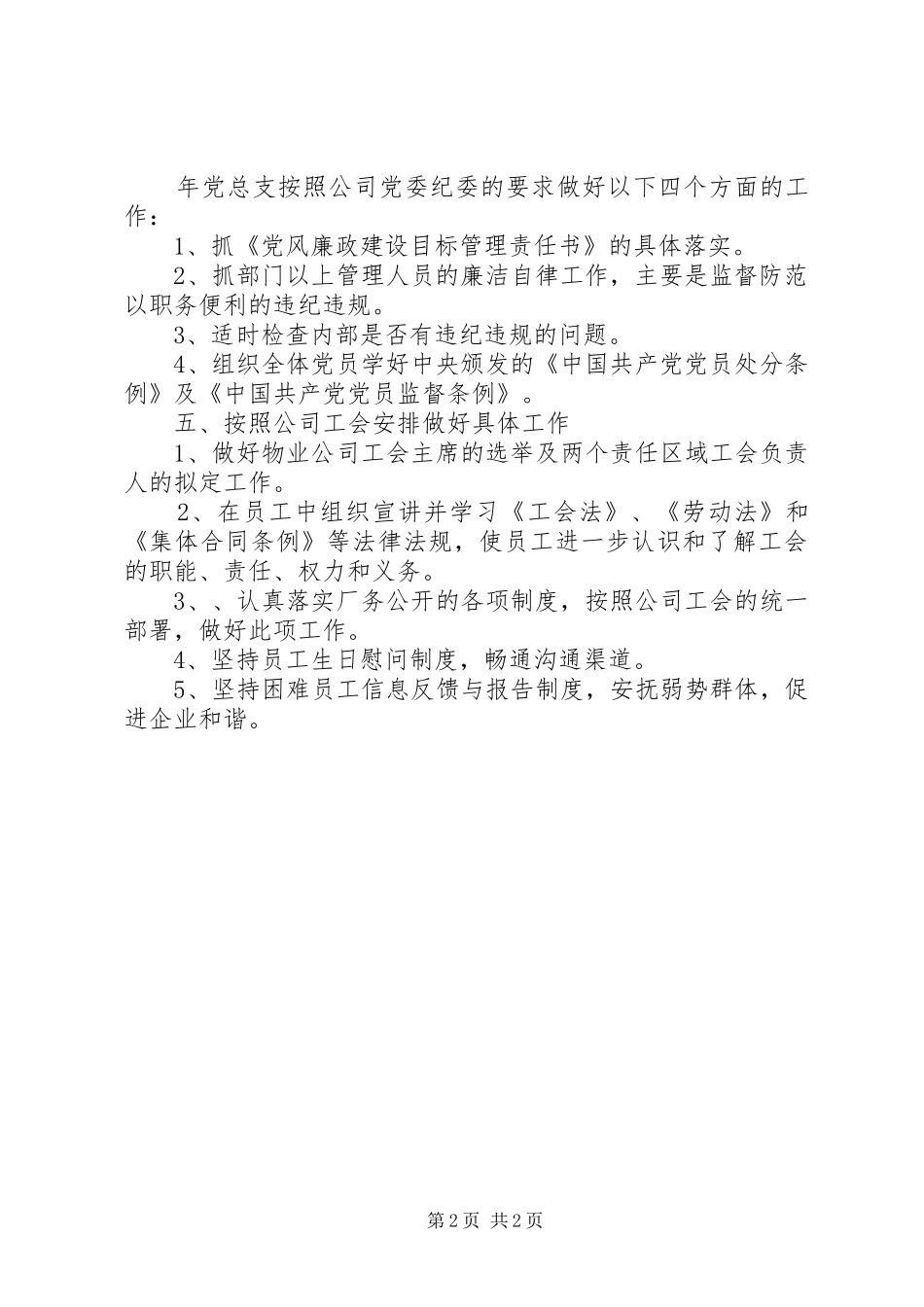 年党总支按照公司党委纪委的要求做好以下四个方面的工作：

1、抓《党风廉政建设目标管理责任书》的具体落实。

2、抓部门以上管理人员的廉洁自律工作，主要是监督防范以职务便利的违纪违规。

3、适时检查内部是否有违纪违规的问题。

4、组织全体党员学好中央颁发的《中国共产党党员处分条例》及《中国共产党党员监督条例》。

五、按照公司工会安排做好具体工作

1、做好物业公司工会主席的选举及两个责任区域工会负责人的拟定工作。

2、在员工中组织宣讲并学习《工会法》、《劳动法》和《集体合同条例》等法律法规，使员工进一步认识和了解工会的职能、责任、权力和义务。

3、、认真落实厂务公开的各项制度，按照公司工会的统一部署，做好此项工作。

4、坚持员工生日慰问制度，畅通沟通渠道。

5、坚持困难员工信息反馈与报告制度，安抚弱势群体，促进企业和谐。

第2页 共2页